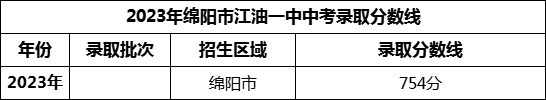 2023年绵阳市江油一中中考录取分数线

| 年份 | 录取批次 | 招生区域 | 录取分数线 |
|---|---|---|---|
| 2023年 |  | 绵阳市 | 754分 |